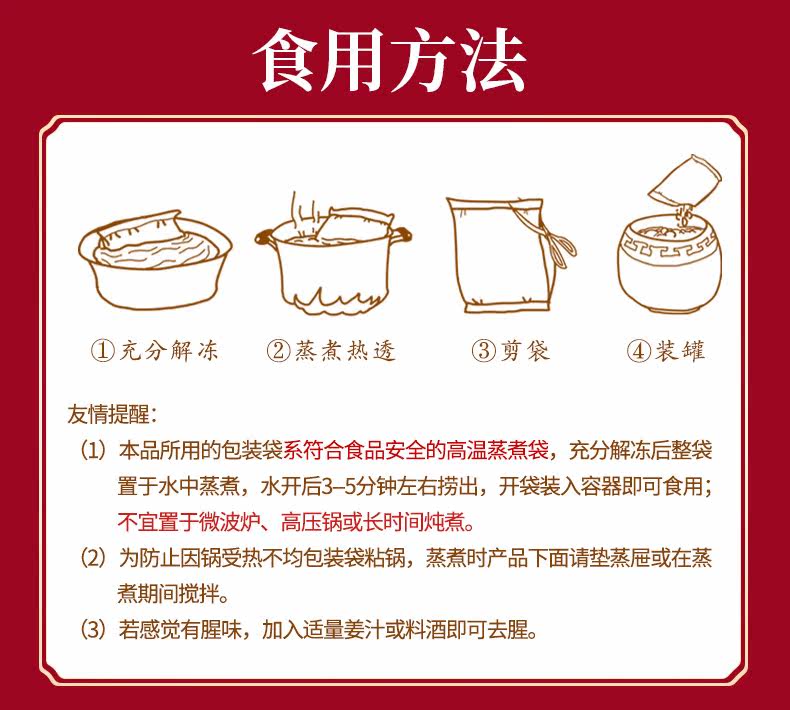 食用方法

①充分解冻

②蒸煮热透

③剪袋

④装罐

友情提醒：

（1）本品所用的包装袋系符合食品安全的高温蒸煮袋，充分解冻后整袋置于水中蒸煮，水开后3–5分钟左右捞出，开袋装入容器即可食用；不宜置于微波炉、高压锅或长时间炖煮。

（2）为防止因锅受热不均包装袋粘锅，蒸煮时产品下面请垫蒸屉或在蒸煮期间搅拌。

（3）若感觉有腥味，加入适量姜汁或料酒即可去腥。